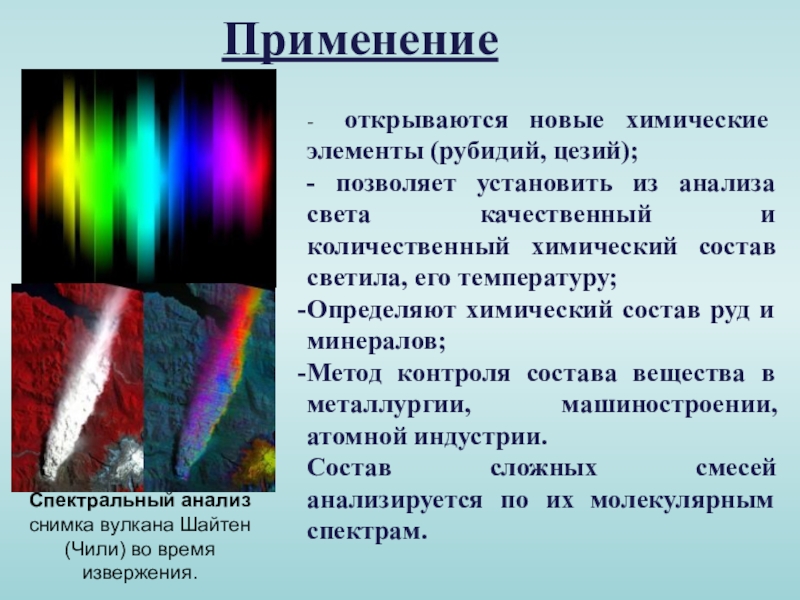 Применение

- открываются новые химические элементы (рубидий, цезий);

- позволяет установить из анализа света качественный и количественный химический состав светила, его температуру;

-Определяют химический состав руд и минералов;

-Метод контроля состава вещества в металлургии, машиностроении, атомной индустрии.

Состав сложных смесей анализируется по их молекулярным спектрам.

Спектральный анализ снимка вулкана Шайтен (Чили) во время извержения.